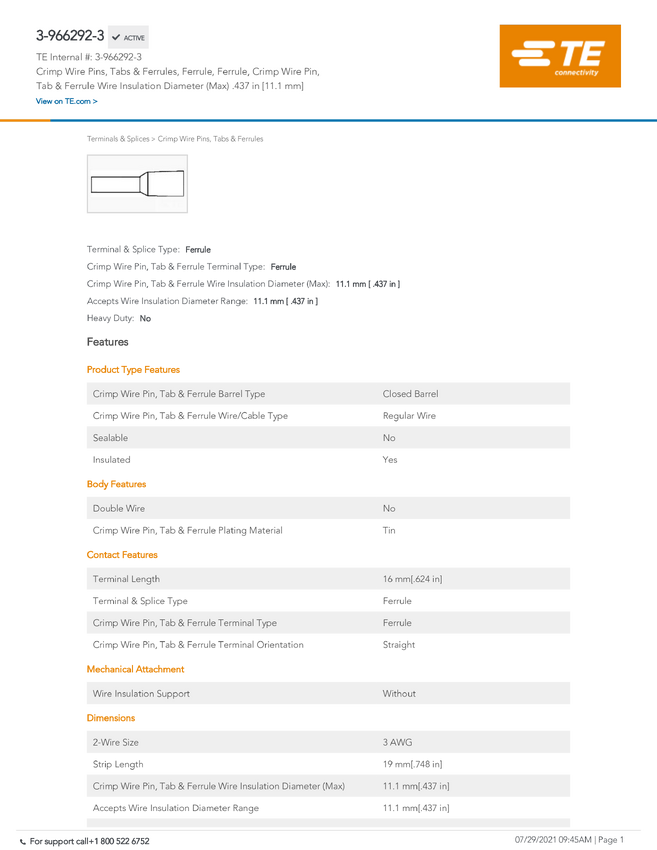 3-966292-3 ACTIVE

TE Internal #: 3-966292-3

Crimp Wire Pins, Tabs & Ferrules, Ferrule, Ferrule, Crimp Wire Pin, Tab & Ferrule Wire Insulation Diameter (Max) .437 in [11.1 mm]

View on TE.com >

TE connectivity

Terminals & Splices > Crimp Wire Pins, Tabs & Ferrules

Terminal & Splice Type: Ferrule

Crimp Wire Pin, Tab & Ferrule Terminal Type: Ferrule

Crimp Wire Pin, Tab & Ferrule Wire Insulation Diameter (Max): 11.1 mm [ .437 in ]

Accepts Wire Insulation Diameter Range: 11.1 mm [ .437 in ]

Heavy Duty: No

Features

Product Type Features

| Crimp Wire Pin, Tab & Ferrule Barrel Type | Closed Barrel |
|---|---|
| Crimp Wire Pin, Tab & Ferrule Wire/Cable Type | Regular Wire |
| Sealable | No |
| Insulated | Yes |

Body Features

| Double Wire | No |
|---|---|
| Crimp Wire Pin, Tab & Ferrule Plating Material | Tin |

Contact Features

| Terminal Length | 16 mm[.624 in] |
|---|---|
| Terminal & Splice Type | Ferrule |
| Crimp Wire Pin, Tab & Ferrule Terminal Type | Ferrule |
| Crimp Wire Pin, Tab & Ferrule Terminal Orientation | Straight |

Mechanical Attachment

| Wire Insulation Support | Without |
|---|---|

Dimensions

| 2-Wire Size | 3 AWG |
|---|---|
| Strip Length | 19 mm[.748 in] |
| Crimp Wire Pin, Tab & Ferrule Wire Insulation Diameter (Max) | 11.1 mm[.437 in] |
| Accepts Wire Insulation Diameter Range | 11.1 mm[.437 in] |

For support call+1 800 522 6752

07/29/2021 09:45AM | Page 1